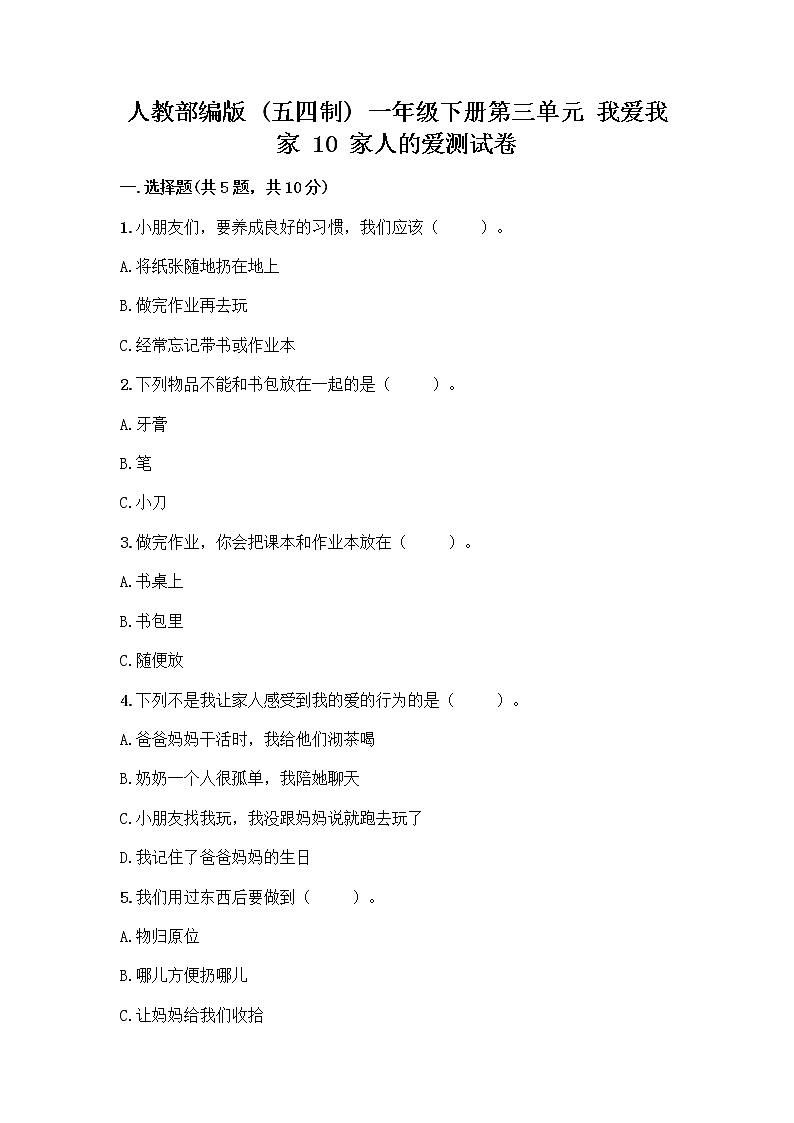 人教部编版（五四制）一年级下册第三单元 我爱我家 10 家人的爱测试卷

一.选择题(共5题，共10分)

1.小朋友们，要养成良好的习惯，我们应该（　　）。

A.将纸张随地扔在地上

B.做完作业再去玩

C.经常忘记带书或作业本

2.下列物品不能和书包放在一起的是（　　）。

A.牙膏

B.笔

C.小刀

3.做完作业，你会把课本和作业本放在（　　）。

A.书桌上

B.书包里

C.随便放

4.下列不是我让家人感受到我的爱的行为的是（　　）。

A.爸爸妈妈干活时，我给他们沏茶喝

B.奶奶一个人很孤单，我陪她聊天

C.小朋友找我玩，我没跟妈妈说就跑去玩了

D.我记住了爸爸妈妈的生日

5.我们用过东西后要做到（　　）。

A.物归原位

B.哪儿方便扔哪儿

C.让妈妈给我们收拾